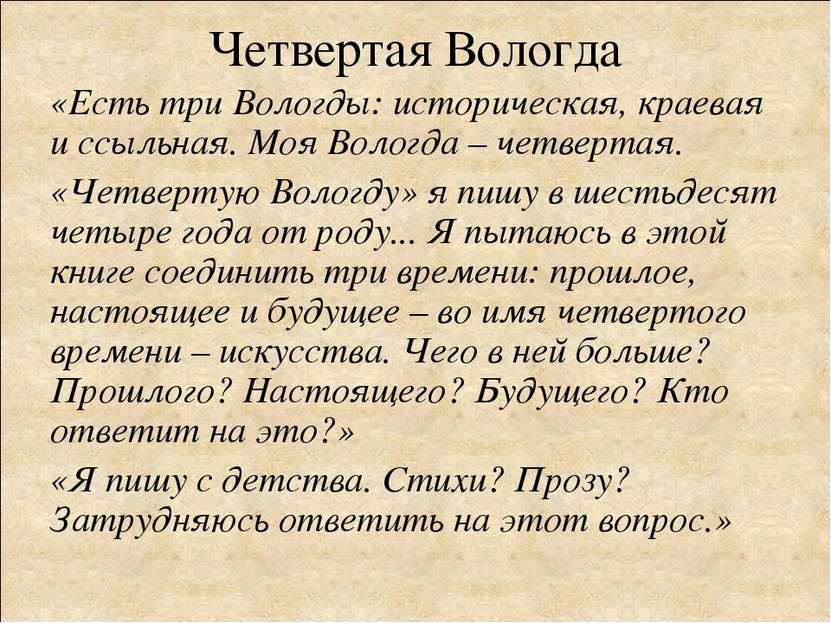 Четвертая Вологда

«Есть три Вологды: историческая, краевая и ссыльная. Моя Вологда – четвертая.

«Четвертую Вологду» я пишу в шестьдесят четыре года от роду... Я пытаюсь в этой книге соединить три времени: прошлое, настоящее и будущее – во имя четвертого времени – искусства. Чего в ней больше? Прошлого? Настоящего? Будущего? Кто ответит на это?»

«Я пишу с детства. Стихи? Прозу? Затрудняюсь ответить на этот вопрос.»